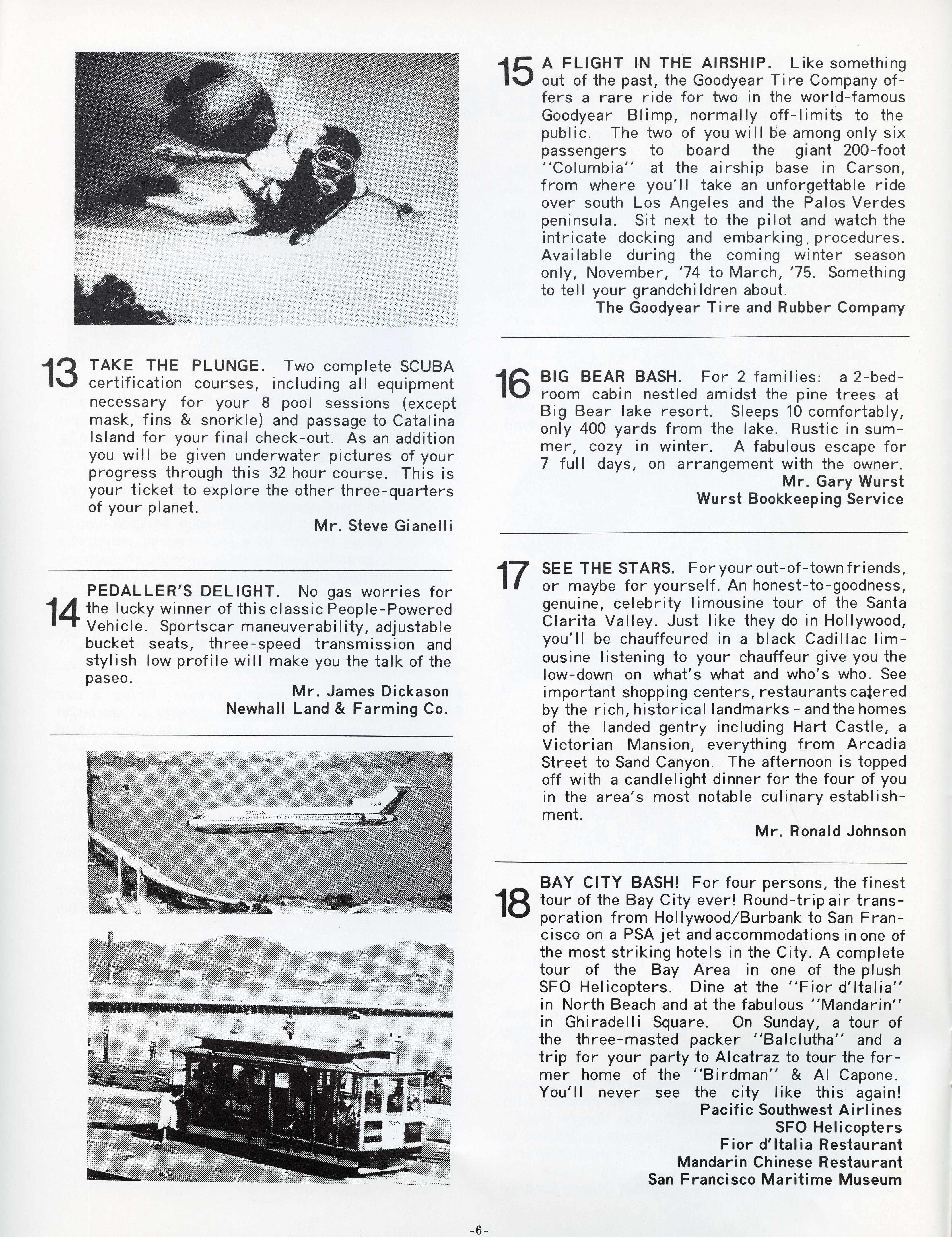 13 TAKE THE PLUNGE. Two complete SCUBA certification courses, including all equipment necessary for your 8 pool sessions (except mask, fins & snorkle) and passage to Catalina Island for your final check-out. As an addition you will be given underwater pictures of your progress through this 32 hour course. This is your ticket to explore the other three-quarters of your planet.

Mr. Steve Gianelli

14 PEDALLER'S DELIGHT. No gas worries for the lucky winner of this classic People-Powered Vehicle. Sportscar maneuverability, adjustable bucket seats, three-speed transmission and stylish low profile will make you the talk of the paseo.

Mr. James Dickason
Newhall Land & Farming Co.

PSA

PSA

15 A FLIGHT IN THE AIRSHIP. Like something out of the past, the Goodyear Tire Company offers a rare ride for two in the world-famous Goodyear Blimp, normally off-limits to the public. The two of you will be among only six passengers to board the giant 200-foot "Columbia" at the airship base in Carson, from where you'll take an unforgettable ride over south Los Angeles and the Palos Verdes peninsula. Sit next to the pilot and watch the intricate docking and embarking procedures. Available during the coming winter season only, November, '74 to March, '75. Something to tell your grandchildren about.

The Goodyear Tire and Rubber Company

16 BIG BEAR BASH. For 2 families: a 2-bedroom cabin nestled amidst the pine trees at Big Bear lake resort. Sleeps 10 comfortably, only 400 yards from the lake. Rustic in summer, cozy in winter. A fabulous escape for 7 full days, on arrangement with the owner.

Mr. Gary Wurst
Wurst Bookkeeping Service

17 SEE THE STARS. For your out-of-town friends, or maybe for yourself. An honest-to-goodness, genuine, celebrity limousine tour of the Santa Clarita Valley. Just like they do in Hollywood, you'll be chauffeured in a black Cadillac limousine listening to your chauffeur give you the low-down on what's what and who's who. See important shopping centers, restaurants catered by the rich, historical landmarks - and the homes of the landed gentry including Hart Castle, a Victorian Mansion, everything from Arcadia Street to Sand Canyon. The afternoon is topped off with a candlelight dinner for the four of you in the area's most notable culinary establishment.

Mr. Ronald Johnson

18 BAY CITY BASH! For four persons, the finest tour of the Bay City ever! Round-trip air transporation from Hollywood/Burbank to San Francisco on a PSA jet and accommodations in one of the most striking hotels in the City. A complete tour of the Bay Area in one of the plush SFO Helicopters. Dine at the "Fior d'Italia" in North Beach and at the fabulous "Mandarin" in Ghiradelli Square. On Sunday, a tour of the three-masted packer "Balclutha" and a trip for your party to Alcatraz to tour the former home of the "Birdman" & Al Capone. You'll never see the city like this again!

Pacific Southwest Airlines
SFO Helicopters
Fior d'Italia Restaurant
Mandarin Chinese Restaurant
San Francisco Maritime Museum

-6-